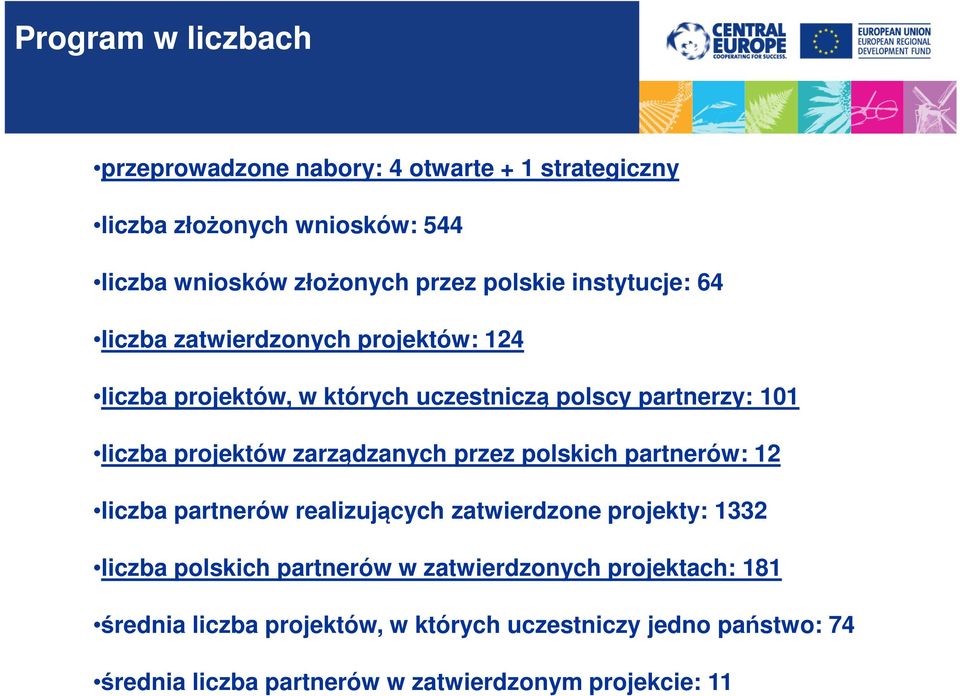 Program w liczbach

CENTRAL EUROPE
COOPERATING FOR SUCCESS.

EUROPEAN UNION
EUROPEAN REGIONAL DEVELOPMENT FUND

•przeprowadzone nabory: 4 otwarte + 1 strategiczny

•liczba złożonych wniosków: 544

•liczba wniosków złożonych przez polskie instytucje: 64

•liczba zatwierdzonych projektów: 124

•liczba projektów, w których uczestniczą polscy partnerzy: 101

•liczba projektów zarządzanych przez polskich partnerów: 12

•liczba partnerów realizujących zatwierdzone projekty: 1332

•liczba polskich partnerów w zatwierdzonych projektach: 181

•średnia liczba projektów, w których uczestniczy jedno państwo: 74

•średnia liczba partnerów w zatwierdzonym projekcie: 11